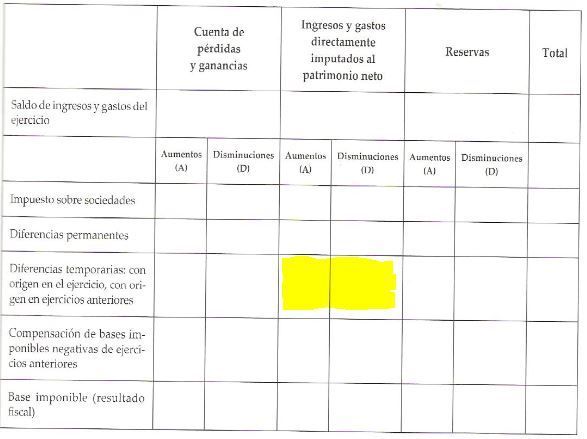 |  | Cuenta de pérdidas y ganancias |  | Ingresos y gastos directamente imputados al patrimonio neto |  | Reservas |  | Total |
|---|---|---|---|---|---|---|---|
| Saldo de ingresos y gastos del ejercicio |  |  |  |  |  |  |  |
|  | Aumentos (A) | Disminuciones (D) | Aumentos (A) | Disminuciones (D) | Aumentos (A) | Disminuciones (D) |  |
| Impuesto sobre sociedades |  |  |  |  |  |  |  |
| Diferencias permanentes |  |  |  |  |  |  |  |
| Diferencias temporarias: con origen en el ejercicio, con origen en ejercicios anteriores |  |  |  |  |  |  |  |
| Compensación de bases imponibles negativas de ejercicios anteriores |  |  |  |  |  |  |  |
| Base imponible (resultado fiscal) |  |  |  |  |  |  |  |